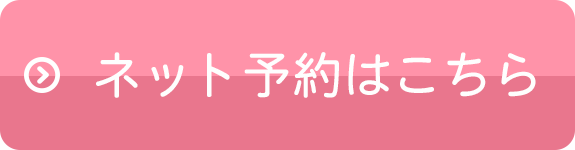 ネット予約はこちら